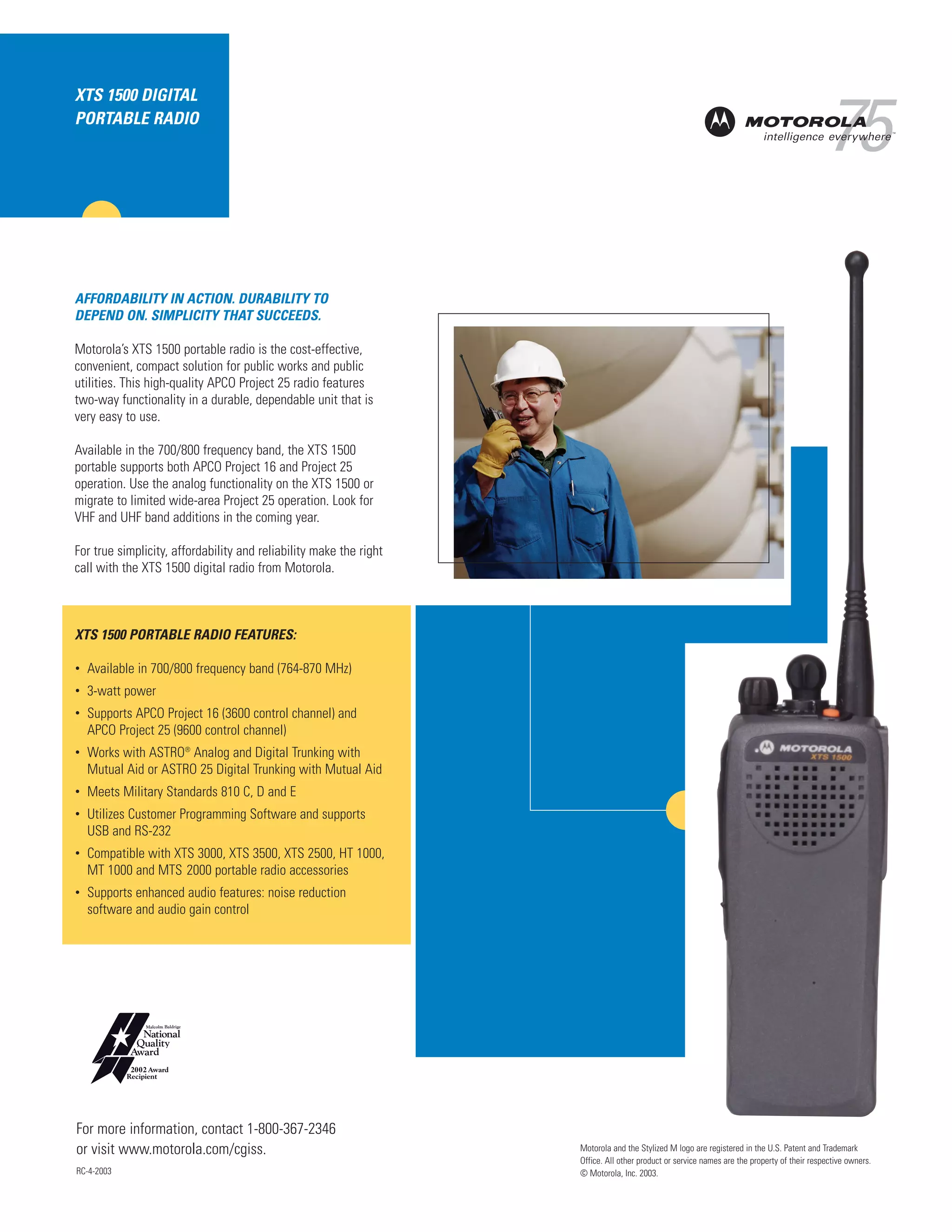 XTS 1500 DIGITAL PORTABLE RADIO

MOTOROLA intelligence everywhere™ 75

AFFORDABILITY IN ACTION. DURABILITY TO DEPEND ON. SIMPLICITY THAT SUCCEEDS.

Motorola's XTS 1500 portable radio is the cost-effective, convenient, compact solution for public works and public utilities. This high-quality APCO Project 25 radio features two-way functionality in a durable, dependable unit that is very easy to use.

Available in the 700/800 frequency band, the XTS 1500 portable supports both APCO Project 16 and Project 25 operation. Use the analog functionality on the XTS 1500 or migrate to limited wide-area Project 25 operation. Look for VHF and UHF band additions in the coming year.

For true simplicity, affordability and reliability make the right call with the XTS 1500 digital radio from Motorola.

XTS 1500 PORTABLE RADIO FEATURES:

• Available in 700/800 frequency band (764-870 MHz)
• 3-watt power
• Supports APCO Project 16 (3600 control channel) and APCO Project 25 (9600 control channel)
• Works with ASTRO® Analog and Digital Trunking with Mutual Aid or ASTRO 25 Digital Trunking with Mutual Aid
• Meets Military Standards 810 C, D and E
• Utilizes Customer Programming Software and supports USB and RS-232
• Compatible with XTS 3000, XTS 3500, XTS 2500, HT 1000, MT 1000 and MTS 2000 portable radio accessories
• Supports enhanced audio features: noise reduction software and audio gain control

MOTOROLA XTS 1500

Malcolm Baldrige National Quality Award 2002 Award Recipient

For more information, contact 1-800-367-2346 or visit www.motorola.com/cgiss.

RC-4-2003

Motorola and the Stylized M logo are registered in the U.S. Patent and Trademark Office. All other product or service names are the property of their respective owners. © Motorola, Inc. 2003.